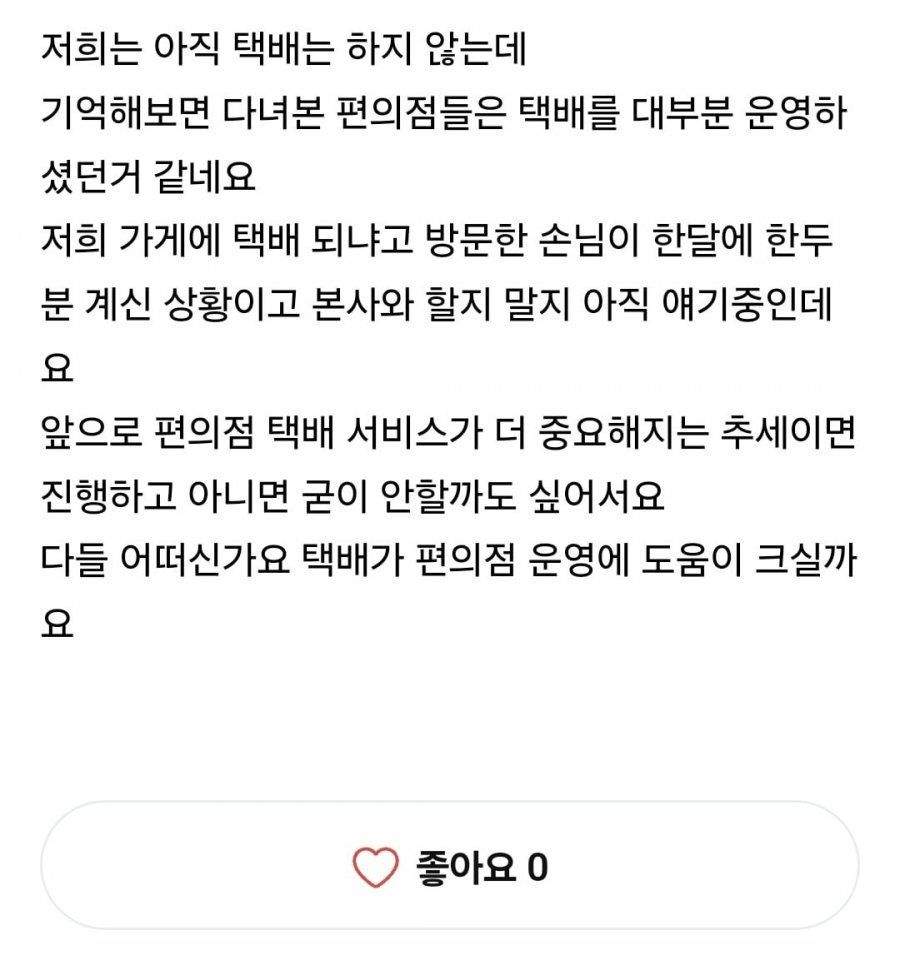 저희는 아직 택배는 하지 않는데
기억해보면 다녀본 편의점들은 택배를 대부분 운영하셨던거 같네요
저희 가게에 택배 되냐고 방문한 손님이 한달에 한두분 계신 상황이고 본사와 할지 말지 아직 얘기중인데요
앞으로 편의점 택배 서비스가 더 중요해지는 추세이면 진행하고 아니면 굳이 안할까도 싶어서요
다들 어떠신가요 택배가 편의점 운영에 도움이 크실까요

좋아요 0